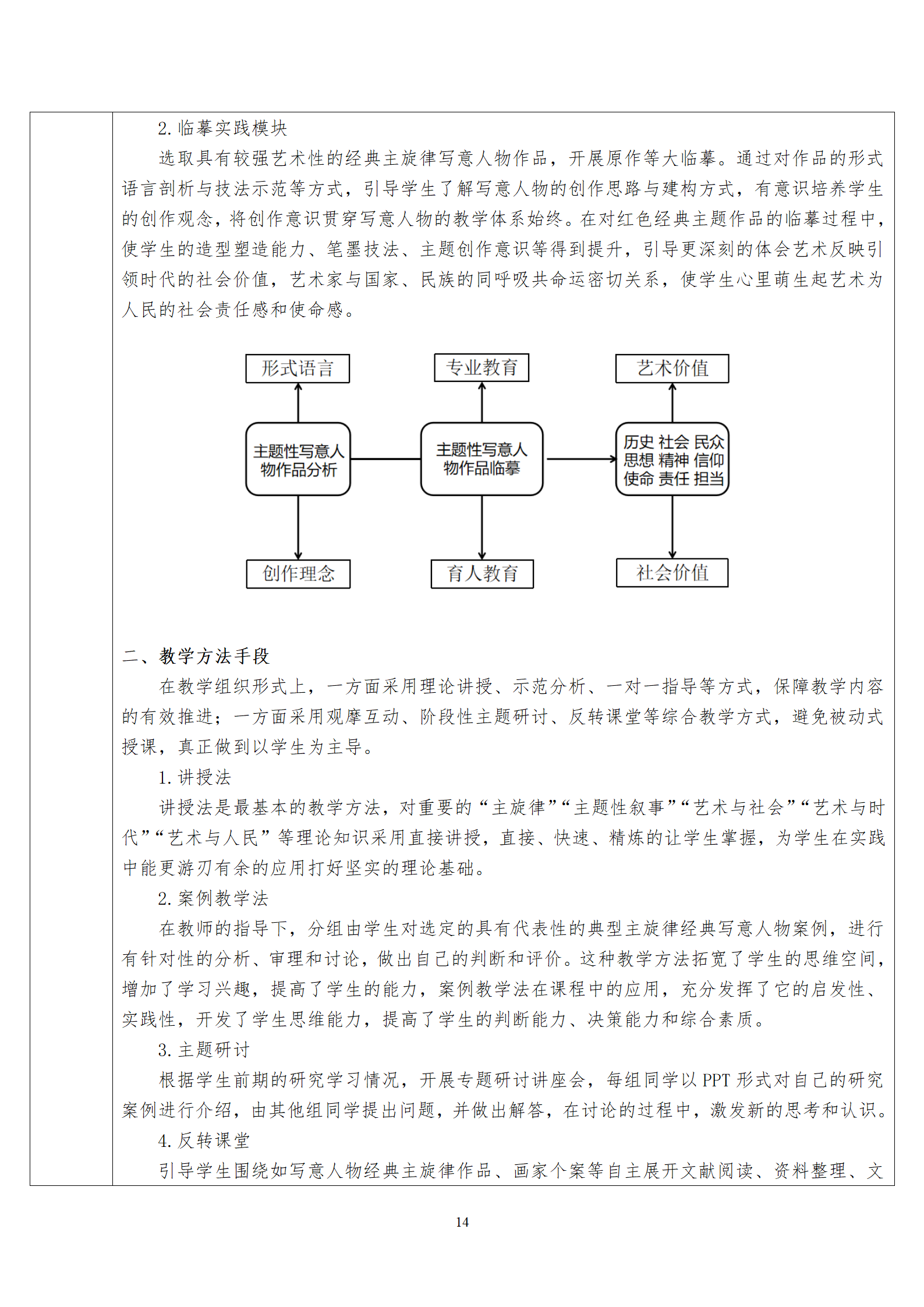 2. 临摹实践模块

选取具有较强艺术性的经典主旋律写意人物作品，开展原作等大临摹。通过对作品的形式语言剖析与技法示范等方式，引导学生了解写意人物的创作思路与建构方式，有意识培养学生的创作观念，将创作意识贯穿写意人物的教学体系始终。在对红色经典主题作品的临摹过程中，使学生的造型塑造能力、笔墨技法、主题创作意识等得到提升，引导更深刻的体会艺术反映引领时代的社会价值，艺术家与国家、民族的同呼吸共命运密切关系，使学生心里萌生起艺术为人民的社会责任感和使命感。

形式语言
专业教育
艺术价值
主题性写意人物作品分析
主题性写意人物作品临摹
历史 社会 民众 思想 精神 信仰 使命 责任 担当
创作理念
育人教育
社会价值

二、教学方法手段

在教学组织形式上，一方面采用理论讲授、示范分析、一对一指导等方式，保障教学内容的有效推进；一方面采用观摩互动、阶段性主题研讨、反转课堂等综合教学方式，避免被动式授课，真正做到以学生为主导。

1. 讲授法

讲授法是最基本的教学方法，对重要的“主旋律”“主题性叙事”“艺术与社会”“艺术与时代”“艺术与人民”等理论知识采用直接讲授，直接、快速、精炼的让学生掌握，为学生在实践中能更游刃有余的应用打好坚实的理论基础。

2. 案例教学法

在教师的指导下，分组由学生对选定的具有代表性的典型主旋律经典写意人物案例，进行有针对性的分析、审理和讨论，做出自己的判断和评价。这种教学方法拓宽了学生的思维空间，增加了学习兴趣，提高了学生的能力，案例教学法在课程中的应用，充分发挥了它的启发性、实践性，开发了学生思维能力，提高了学生的判断能力、决策能力和综合素质。

3. 主题研讨

根据学生前期的研究学习情况，开展专题研讨讲座会，每组同学以 PPT 形式对自己的研究案例进行介绍，由其他组同学提出问题，并做出解答，在讨论的过程中，激发新的思考和认识。

4. 反转课堂

引导学生围绕如写意人物经典主旋律作品、画家个案等自主展开文献阅读、资料整理、文

14